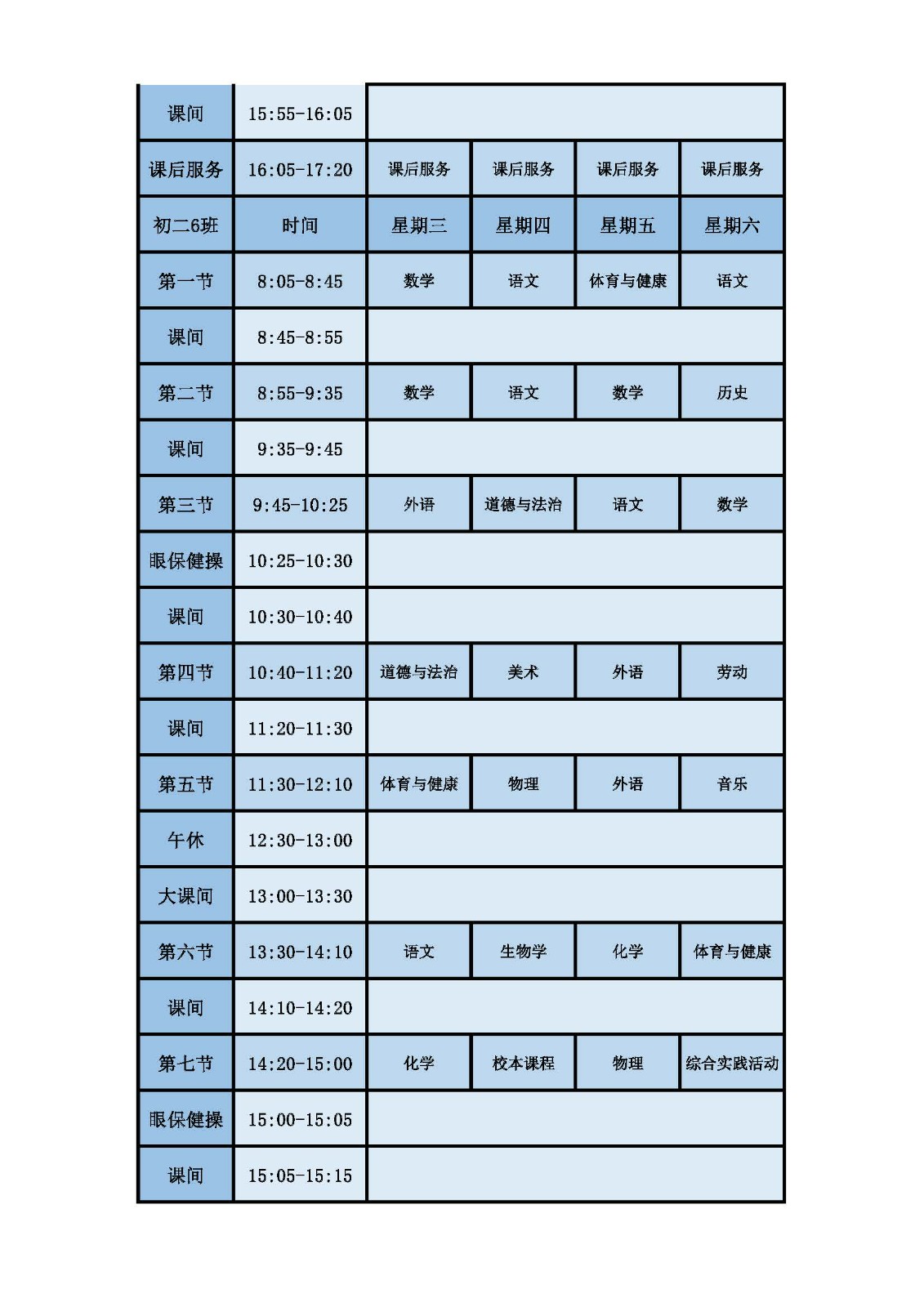 | 课间 | 15:55-16:05 | | | | |
|---|---|---|---|---|---|
| 课后服务 | 16:05-17:20 | 课后服务 | 课后服务 | 课后服务 | 课后服务 |
| 初二6班 | 时间 | 星期三 | 星期四 | 星期五 | 星期六 |
| 第一节 | 8:05-8:45 | 数学 | 语文 | 体育与健康 | 语文 |
| 课间 | 8:45-8:55 | | | | |
| 第二节 | 8:55-9:35 | 数学 | 语文 | 数学 | 历史 |
| 课间 | 9:35-9:45 | | | | |
| 第三节 | 9:45-10:25 | 外语 | 道德与法治 | 语文 | 数学 |
| 眼保健操 | 10:25-10:30 | | | | |
| 课间 | 10:30-10:40 | | | | |
| 第四节 | 10:40-11:20 | 道德与法治 | 美术 | 外语 | 劳动 |
| 课间 | 11:20-11:30 | | | | |
| 第五节 | 11:30-12:10 | 体育与健康 | 物理 | 外语 | 音乐 |
| 午休 | 12:30-13:00 | | | | |
| 大课间 | 13:00-13:30 | | | | |
| 第六节 | 13:30-14:10 | 语文 | 生物学 | 化学 | 体育与健康 |
| 课间 | 14:10-14:20 | | | | |
| 第七节 | 14:20-15:00 | 化学 | 校本课程 | 物理 | 综合实践活动 |
| 眼保健操 | 15:00-15:05 | | | | |
| 课间 | 15:05-15:15 | | | | |